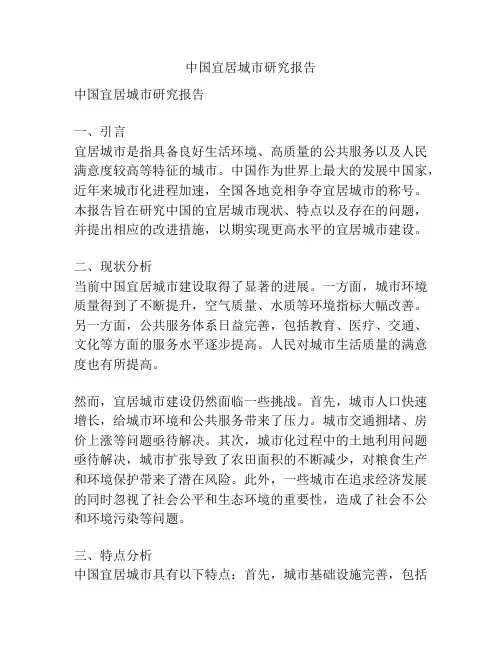 中国宜居城市研究报告

中国宜居城市研究报告

一、引言
宜居城市是指具备良好生活环境、高质量的公共服务以及人民满意度较高等特征的城市。中国作为世界上最大的发展中国家，近年来城市化进程加速，全国各地竞相争夺宜居城市的称号。本报告旨在研究中国的宜居城市现状、特点以及存在的问题，并提出相应的改进措施，以期实现更高水平的宜居城市建设。

二、现状分析
当前中国宜居城市建设取得了显著的进展。一方面，城市环境质量得到了不断提升，空气质量、水质等环境指标大幅改善。另一方面，公共服务体系日益完善，包括教育、医疗、交通、文化等方面的服务水平逐步提高。人民对城市生活质量的满意度也有所提高。

然而，宜居城市建设仍然面临一些挑战。首先，城市人口快速增长，给城市环境和公共服务带来了压力。城市交通拥堵、房价上涨等问题亟待解决。其次，城市化过程中的土地利用问题亟待解决，城市扩张导致了农田面积的不断减少，对粮食生产和环境保护带来了潜在风险。此外，一些城市在追求经济发展的同时忽视了社会公平和生态环境的重要性，造成了社会不公和环境污染等问题。

三、特点分析
中国宜居城市具有以下特点：首先，城市基础设施完善，包括